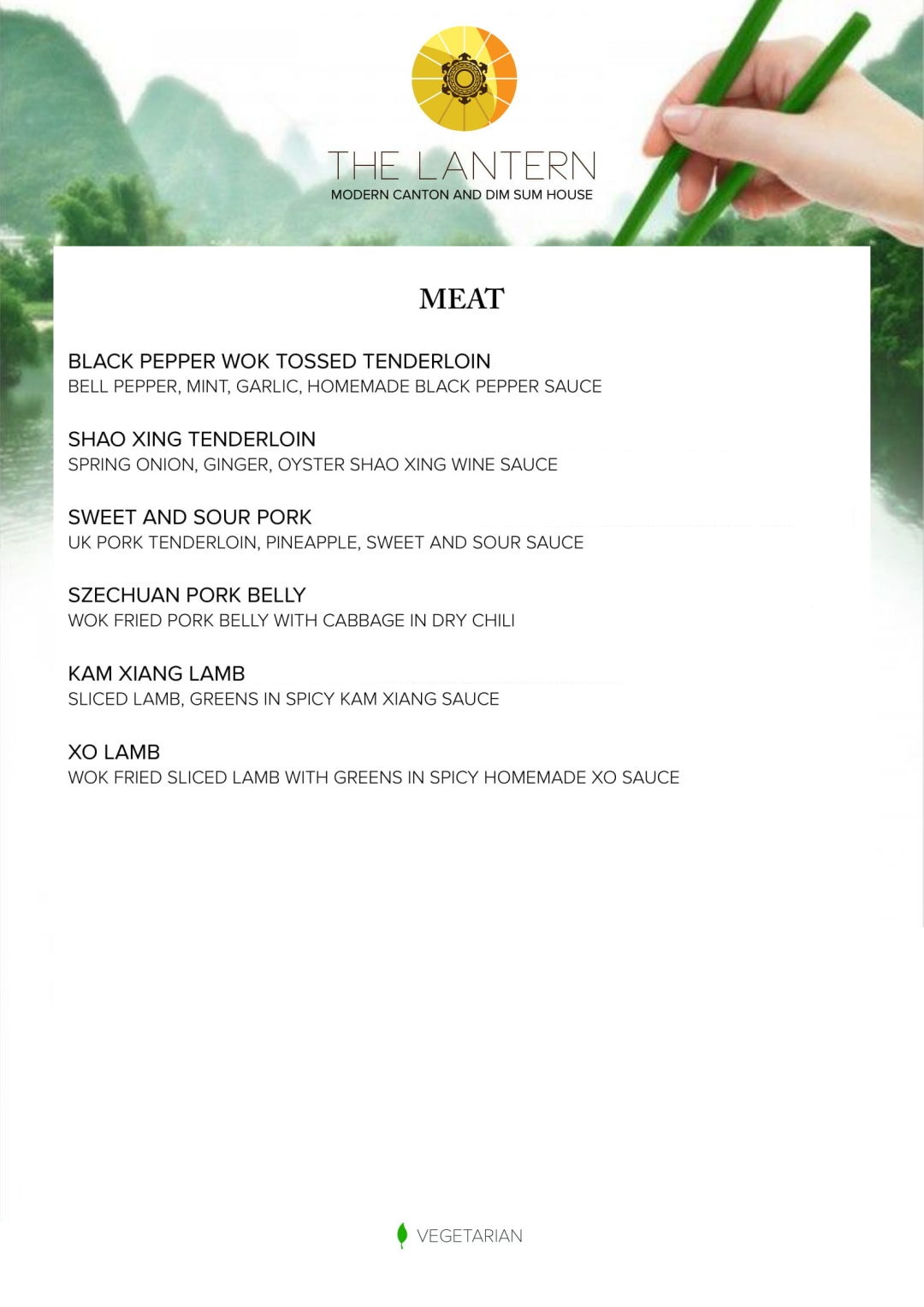 THE LANTERN
MODERN CANTON AND DIM SUM HOUSE

MEAT

BLACK PEPPER WOK TOSSED TENDERLOIN
BELL PEPPER, MINT, GARLIC, HOMEMADE BLACK PEPPER SAUCE

SHAO XING TENDERLOIN
SPRING ONION, GINGER, OYSTER SHAO XING WINE SAUCE

SWEET AND SOUR PORK
UK PORK TENDERLOIN, PINEAPPLE, SWEET AND SOUR SAUCE

SZECHUAN PORK BELLY
WOK FRIED PORK BELLY WITH CABBAGE IN DRY CHILI

KAM XIANG LAMB
SLICED LAMB, GREENS IN SPICY KAM XIANG SAUCE

XO LAMB
WOK FRIED SLICED LAMB WITH GREENS IN SPICY HOMEMADE XO SAUCE

VEGETARIAN